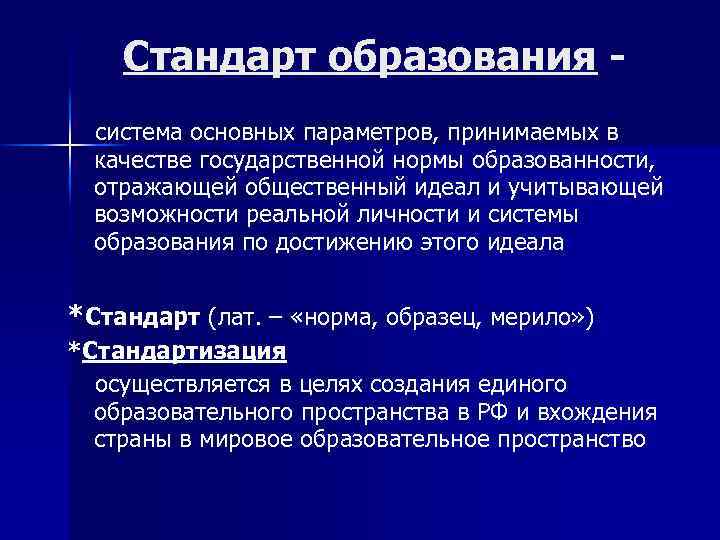 Стандарт образования -

система основных параметров, принимаемых в качестве государственной нормы образованности, отражающей общественный идеал и учитывающей возможности реальной личности и системы образования по достижению этого идеала

*Стандарт (лат. – «норма, образец, мерило»)

*Стандартизация

осуществляется в целях создания единого образовательного пространства в РФ и вхождения страны в мировое образовательное пространство